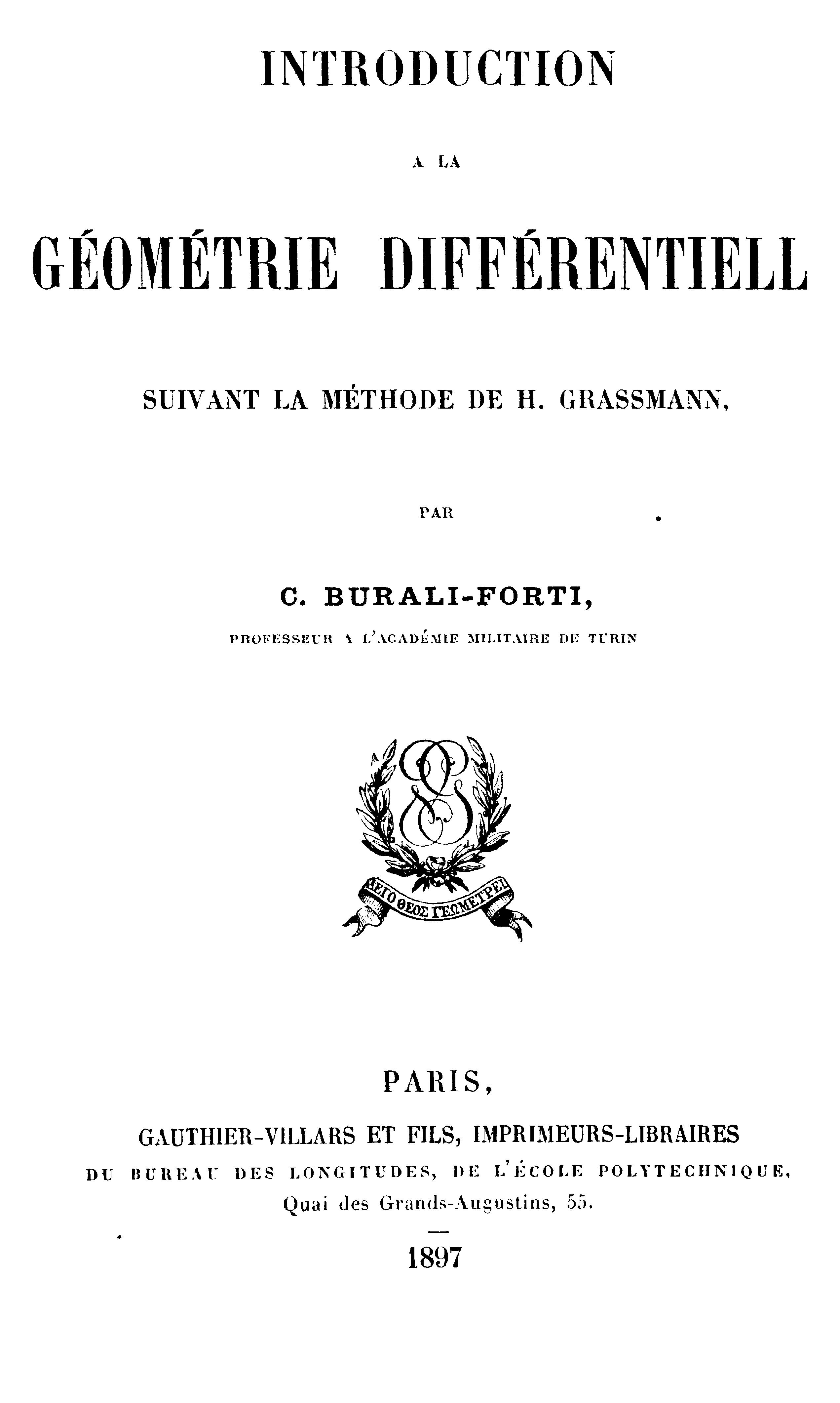 INTRODUCTION

A LA

GÉOMÉTRIE DIFFÉRENTIELL

SUIVANT LA MÉTHODE DE H. GRASSMANN,

PAR

C. BURALI-FORTI,

PROFESSEUR A L'ACADÉMIE MILITAIRE DE TURIN

ΑΕΙ Ο ΘΕΟΣ ΓΕΩΜΕΤΡΕΙ

PARIS,

GAUTHIER-VILLARS ET FILS, IMPRIMEURS-LIBRAIRES

DU BUREAU DES LONGITUDES, DE L'ÉCOLE POLYTECHNIQUE,

Quai des Grands-Augustins, 55.

1897